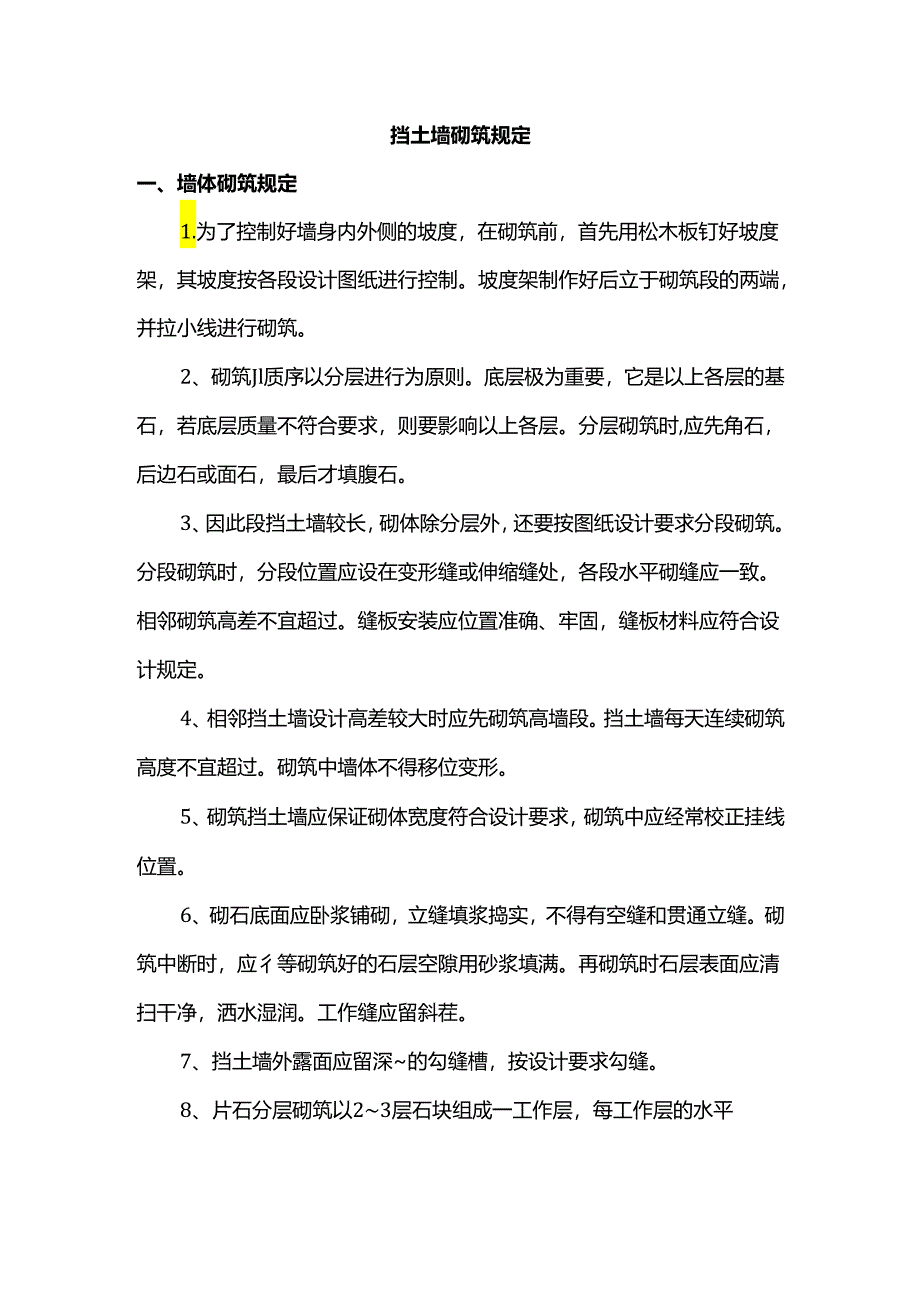 挡土墙砌筑规定

一、墙体砌筑规定

1.为了控制好墙身内外侧的坡度，在砌筑前，首先用松木板钉好坡度架，其坡度按各段设计图纸进行控制。坡度架制作好后立于砌筑段的两端，并拉小线进行砌筑。

2、砌筑JI质序以分层进行为原则。底层极为重要，它是以上各层的基石，若底层质量不符合要求，则要影响以上各层。分层砌筑时,应先角石，后边石或面石，最后才填腹石。

3、因此段挡土墙较长，砌体除分层外，还要按图纸设计要求分段砌筑。分段砌筑时，分段位置应设在变形缝或伸缩缝处，各段水平砌缝应一致。相邻砌筑高差不宜超过。缝板安装应位置准确、牢固，缝板材料应符合设计规定。

4、相邻挡土墙设计高差较大时应先砌筑高墙段。挡土墙每天连续砌筑高度不宜超过。砌筑中墙体不得移位变形。

5、砌筑挡土墙应保证砌体宽度符合设计要求，砌筑中应经常校正挂线位置。

6、砌石底面应卧浆铺砌，立缝填浆捣实，不得有空缝和贯通立缝。砌筑中断时，应彳等砌筑好的石层空隙用砂浆填满。再砌筑时石层表面应清扫干净，洒水湿润。工作缝应留斜茬。

7、挡土墙外露面应留深~的勾缝槽，按设计要求勾缝。

8、片石分层砌筑以2~3层石块组成一工作层，每工作层的水平